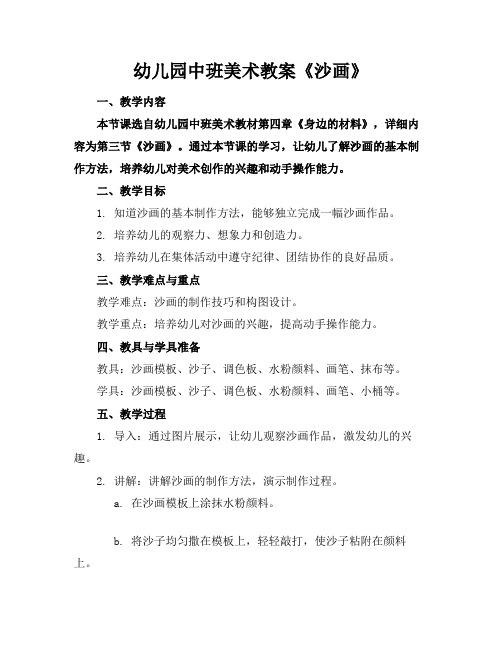 幼儿园中班美术教案《沙画》

一、教学内容

本节课选自幼儿园中班美术教材第四章《身边的材料》，详细内容为第三节《沙画》。通过本节课的学习，让幼儿了解沙画的基本制作方法，培养幼儿对美术创作的兴趣和动手操作能力。

二、教学目标

1. 知道沙画的基本制作方法，能够独立完成一幅沙画作品。

2. 培养幼儿的观察力、想象力和创造力。

3. 培养幼儿在集体活动中遵守纪律、团结协作的良好品质。

三、教学难点与重点

教学难点：沙画的制作技巧和构图设计。

教学重点：培养幼儿对沙画的兴趣，提高动手操作能力。

四、教具与学具准备

教具：沙画模板、沙子、调色板、水粉颜料、画笔、抹布等。

学具：沙画模板、沙子、调色板、水粉颜料、画笔、小桶等。

五、教学过程

1. 导入：通过图片展示，让幼儿观察沙画作品，激发幼儿的兴趣。

2. 讲解：讲解沙画的制作方法，演示制作过程。

a. 在沙画模板上涂抹水粉颜料。

b. 将沙子均匀撒在模板上，轻轻敲打，使沙子粘附在颜料上。